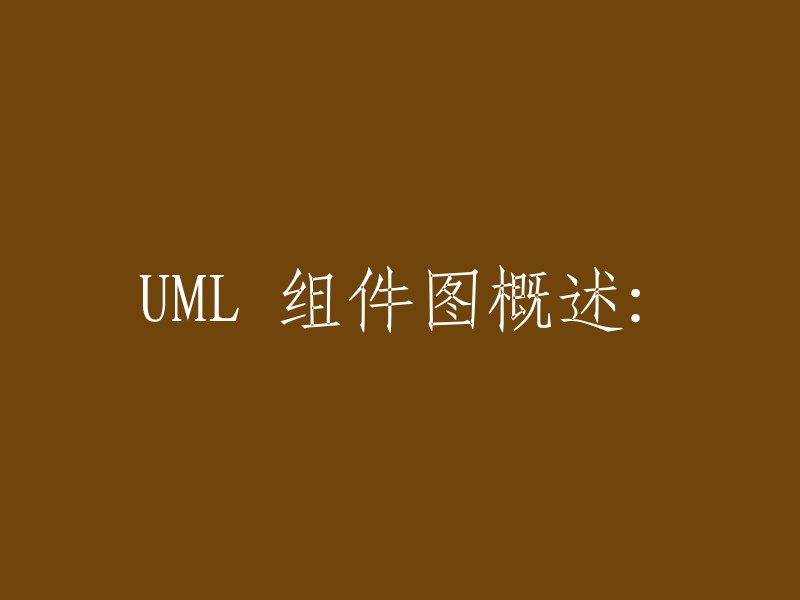 UML 组件图概述: